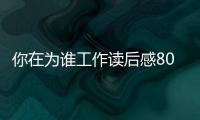 你在为谁工作读后感80